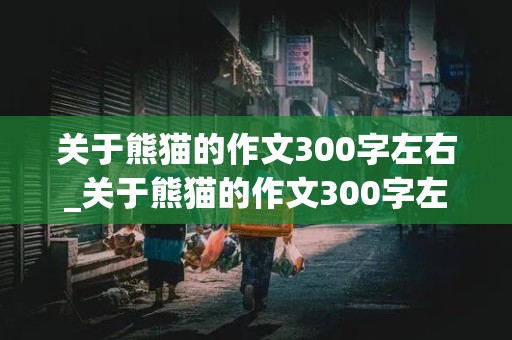 关于熊猫的作文300字左右_关于熊猫的作文300字左